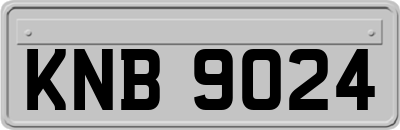 KNB 9024